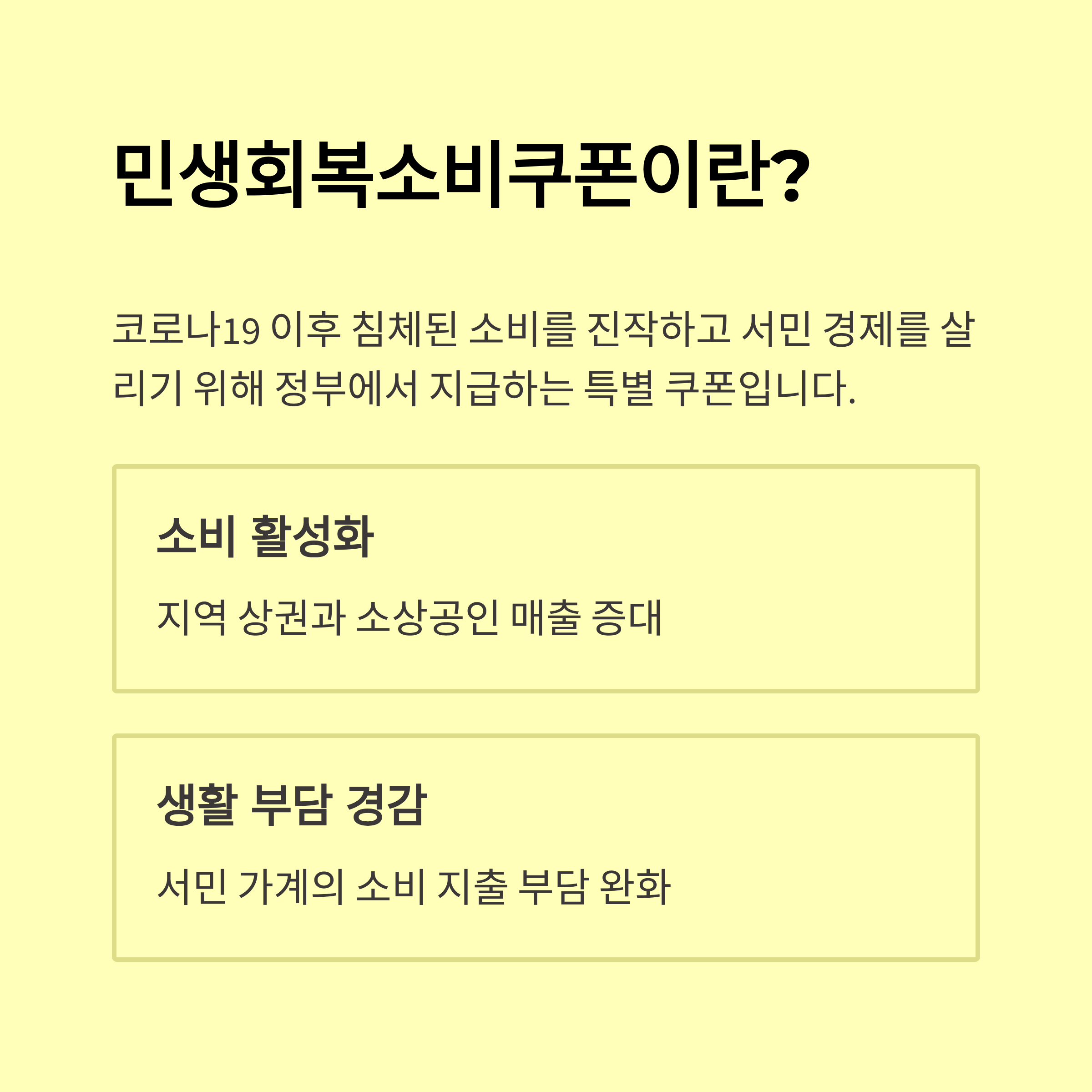 민생회복소비쿠폰이란?

코로나19 이후 침체된 소비를 진작하고 서민 경제를 살리기 위해 정부에서 지급하는 특별 쿠폰입니다.

소비 활성화

지역 상권과 소상공인 매출 증대

생활 부담 경감

서민 가계의 소비 지출 부담 완화